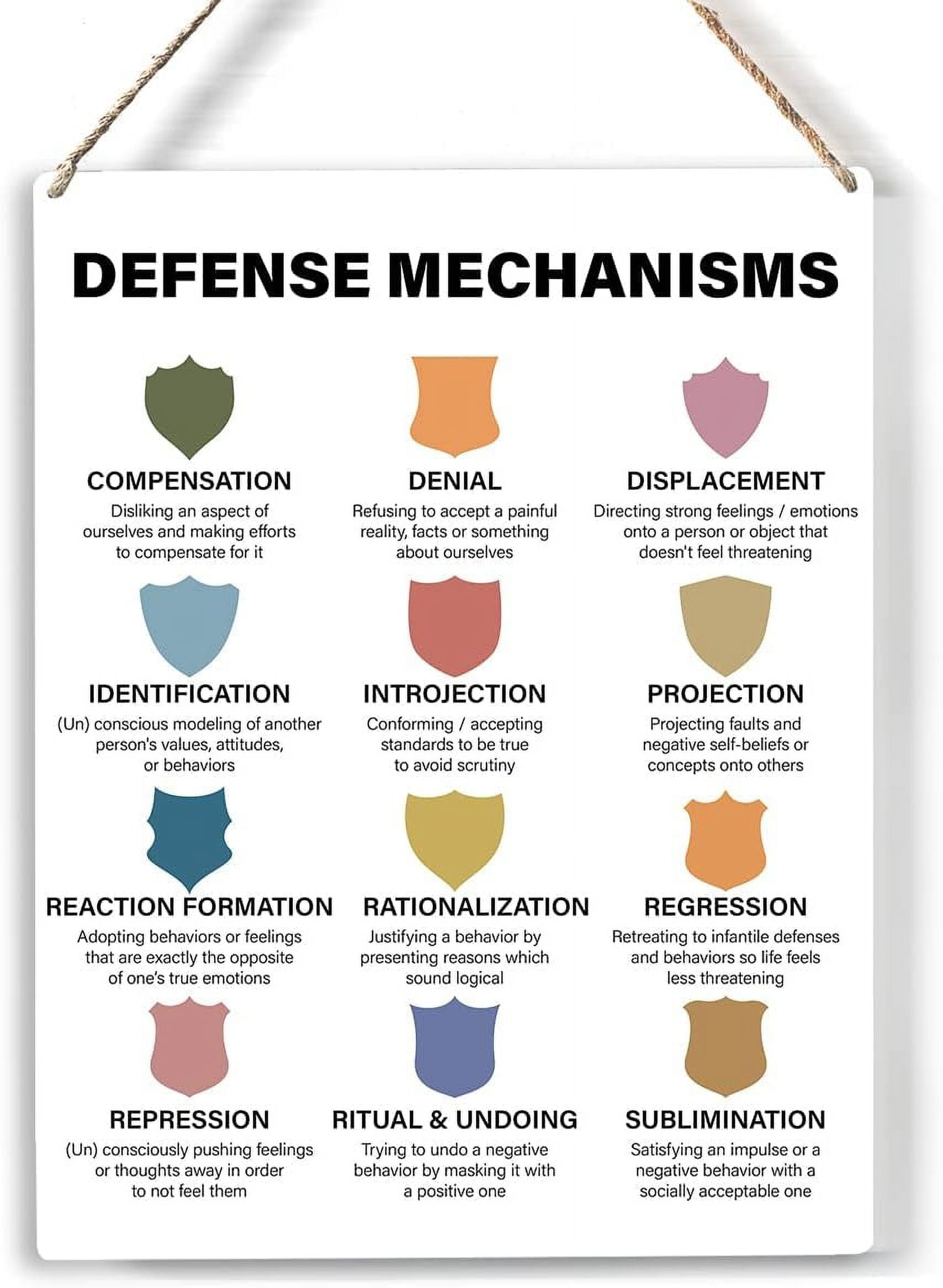 DEFENSE MECHANISMS

COMPENSATION
Disliking an aspect of ourselves and making efforts to compensate for it

DENIAL
Refusing to accept a painful reality, facts or something about ourselves

DISPLACEMENT
Directing strong feelings / emotions onto a person or object that doesn't feel threatening

IDENTIFICATION
(Un) conscious modeling of another person's values, attitudes, or behaviors

INTROJECTION
Conforming / accepting standards to be true to avoid scrutiny

PROJECTION
Projecting faults and negative self-beliefs or concepts onto others

REACTION FORMATION
Adopting behaviors or feelings that are exactly the opposite of one's true emotions

RATIONALIZATION
Justifying a behavior by presenting reasons which sound logical

REGRESSION
Retreating to infantile defenses and behaviors so life feels less threatening

REPRESSION
(Un) consciously pushing feelings or thoughts away in order to not feel them

RITUAL & UNDOING
Trying to undo a negative behavior by masking it with a positive one

SUBLIMINATION
Satisfying an impulse or a negative behavior with a socially acceptable one